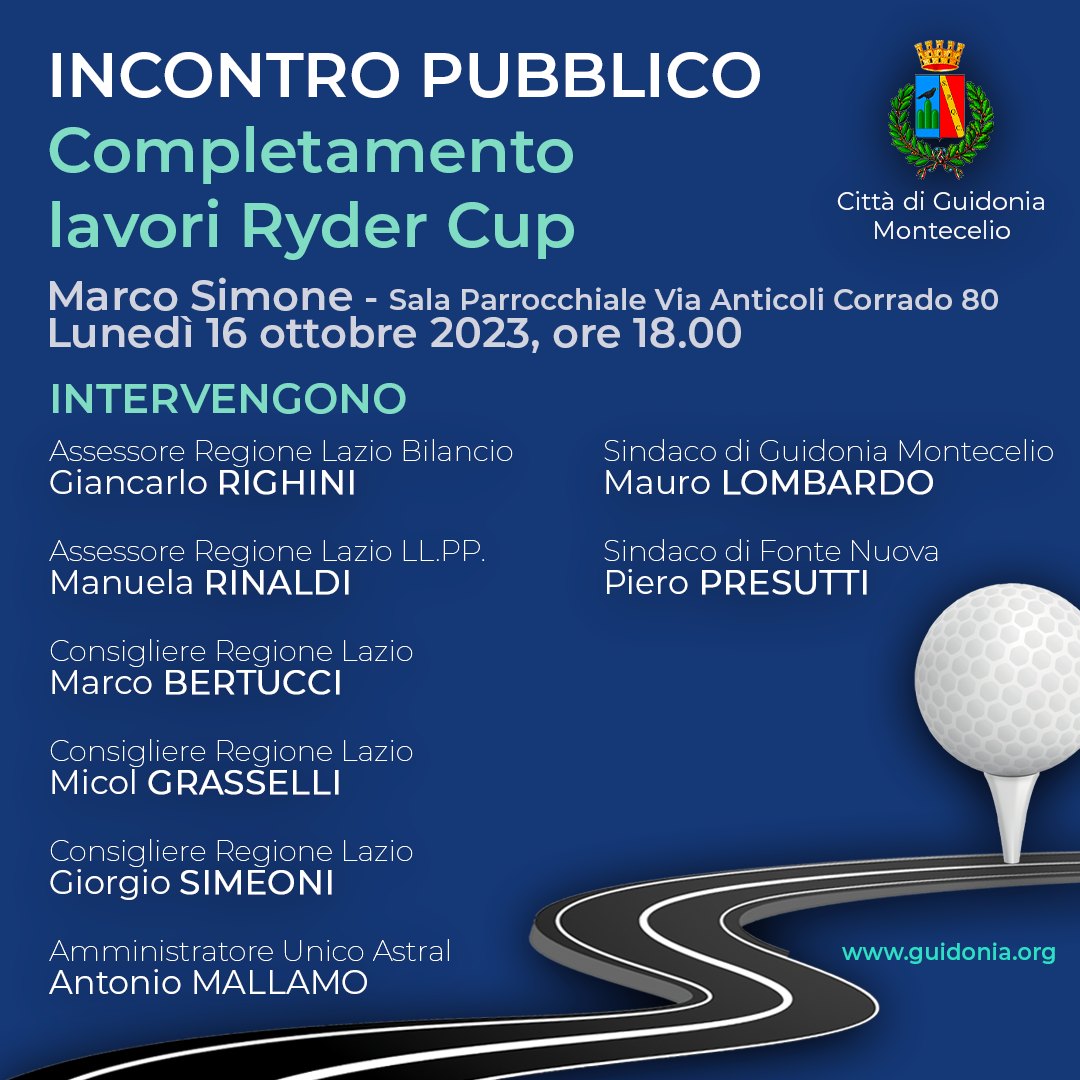 INCONTRO PUBBLICO
Completamento lavori Ryder Cup

Città di Guidonia Montecelio

Marco Simone - Sala Parrocchiale Via Anticoli Corrado 80
Lunedì 16 ottobre 2023, ore 18.00

INTERVENGONO

Assessore Regione Lazio Bilancio
Giancarlo RIGHINI

Assessore Regione Lazio LL.PP.
Manuela RINALDI

Consigliere Regione Lazio
Marco BERTUCCI

Consigliere Regione Lazio
Micol GRASSELLI

Consigliere Regione Lazio
Giorgio SIMEONI

Amministratore Unico Astral
Antonio MALLAMO

Sindaco di Guidonia Montecelio
Mauro LOMBARDO

Sindaco di Fonte Nuova
Piero PRESUTTI

www.guidonia.org